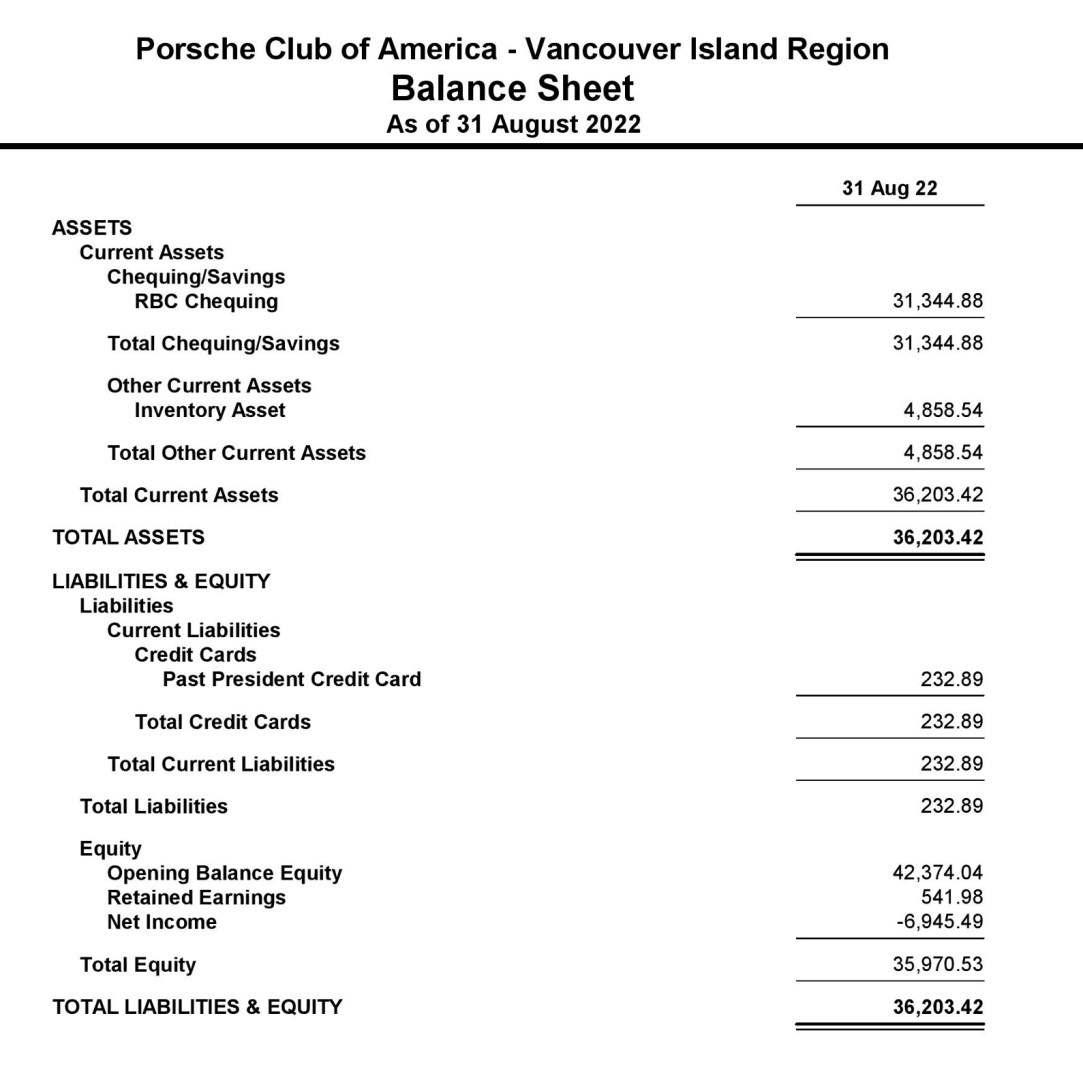 Porsche Club of America - Vancouver Island Region
Balance Sheet
As of 31 August 2022

| | 31 Aug 22 |
|---|---|
| ASSETS | |
| Current Assets | |
| Chequing/Savings | |
| RBC Chequing | 31,344.88 |
| Total Chequing/Savings | 31,344.88 |
| Other Current Assets | |
| Inventory Asset | 4,858.54 |
| Total Other Current Assets | 4,858.54 |
| Total Current Assets | 36,203.42 |
| TOTAL ASSETS | 36,203.42 |
| LIABILITIES & EQUITY | |
| Liabilities | |
| Current Liabilities | |
| Credit Cards | |
| Past President Credit Card | 232.89 |
| Total Credit Cards | 232.89 |
| Total Current Liabilities | 232.89 |
| Total Liabilities | 232.89 |
| Equity | |
| Opening Balance Equity | 42,374.04 |
| Retained Earnings | 541.98 |
| Net Income | -6,945.49 |
| Total Equity | 35,970.53 |
| TOTAL LIABILITIES & EQUITY | 36,203.42 |